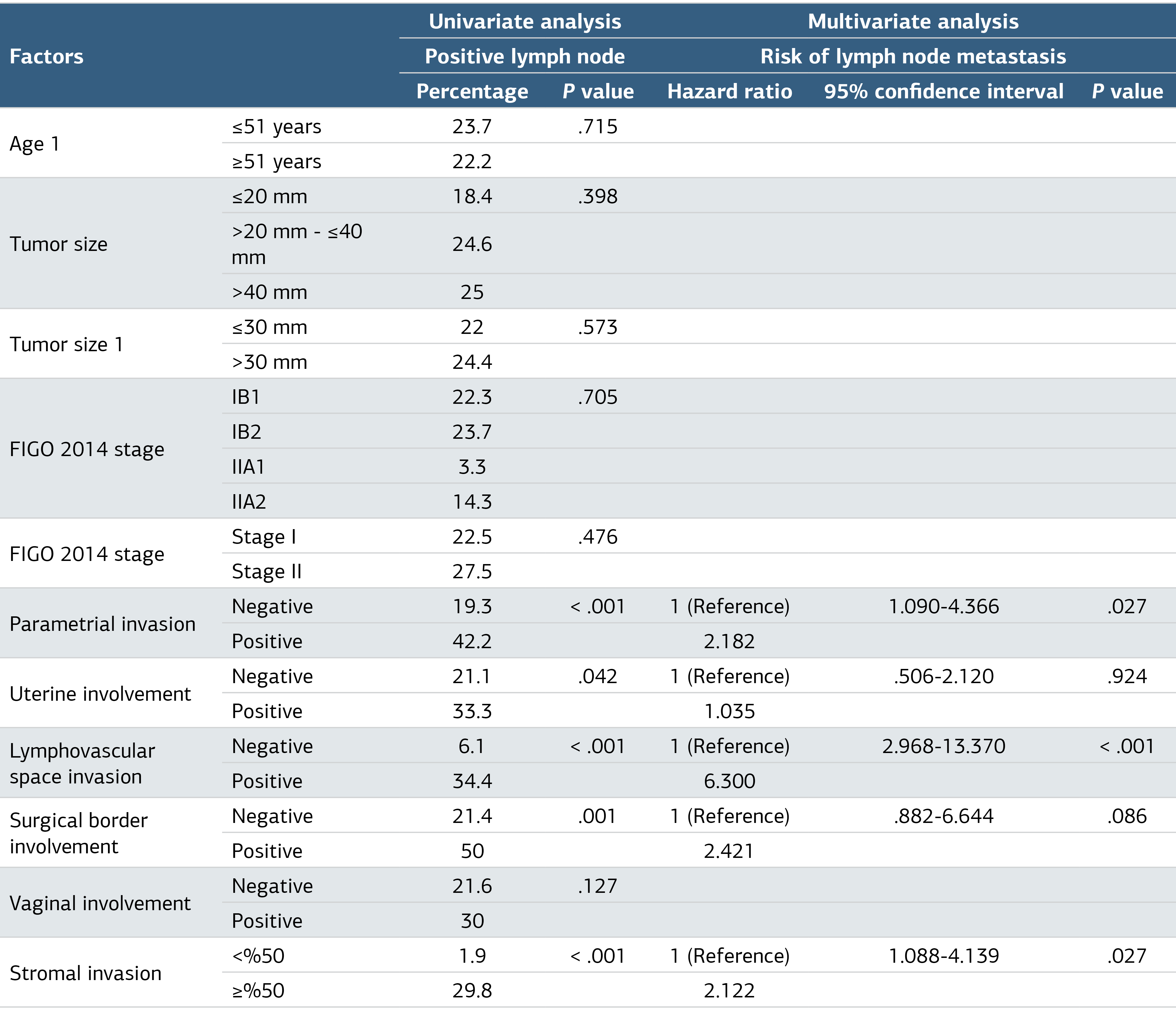 | Factors | | Univariate analysis | | Multivariate analysis | | |
|---|---|---|---|---|---|---|
| | | Positive lymph node | | Risk of lymph node metastasis | | |
| | | Percentage | P value | Hazard ratio | 95% confidence interval | P value |
| Age 1 | ≤51 years | 23.7 | .715 | | | |
| | ≥51 years | 22.2 | | | | |
| Tumor size | ≤20 mm | 18.4 | .398 | | | |
| | >20 mm - ≤40 mm | 24.6 | | | | |
| | >40 mm | 25 | | | | |
| Tumor size 1 | ≤30 mm | 22 | .573 | | | |
| | >30 mm | 24.4 | | | | |
| FIGO 2014 stage | IB1 | 22.3 | .705 | | | |
| | IB2 | 23.7 | | | | |
| | IIA1 | 3.3 | | | | |
| | IIA2 | 14.3 | | | | |
| FIGO 2014 stage | Stage I | 22.5 | .476 | | | |
| | Stage II | 27.5 | | | | |
| Parametrial invasion | Negative | 19.3 | < .001 | 1 (Reference) | 1.090-4.366 | .027 |
| | Positive | 42.2 | | 2.182 | | |
| Uterine involvement | Negative | 21.1 | .042 | 1 (Reference) | .506-2.120 | .924 |
| | Positive | 33.3 | | 1.035 | | |
| Lymphovascular space invasion | Negative | 6.1 | < .001 | 1 (Reference) | 2.968-13.370 | < .001 |
| | Positive | 34.4 | | 6.300 | | |
| Surgical border involvement | Negative | 21.4 | .001 | 1 (Reference) | .882-6.644 | .086 |
| | Positive | 50 | | 2.421 | | |
| Vaginal involvement | Negative | 21.6 | .127 | | | |
| | Positive | 30 | | | | |
| Stromal invasion | <%50 | 1.9 | < .001 | 1 (Reference) | 1.088-4.139 | .027 |
| | ≥%50 | 29.8 | | 2.122 | | |